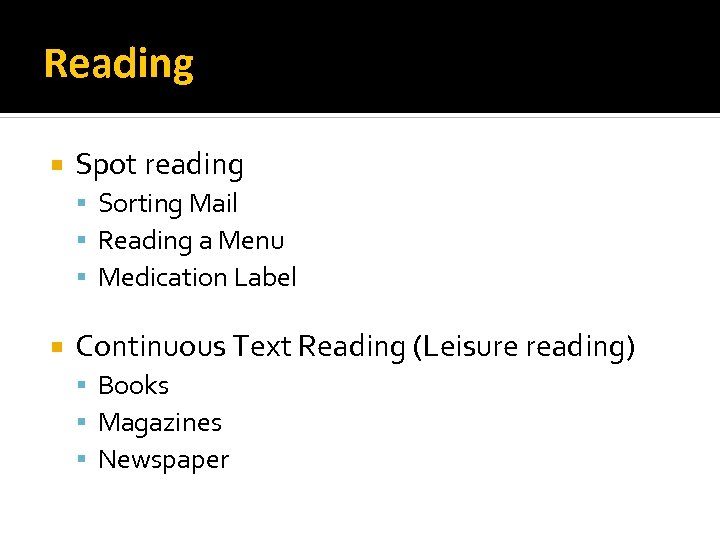 Reading

• Spot reading
• Sorting Mail
• Reading a Menu
• Medication Label

• Continuous Text Reading (Leisure reading)
• Books
• Magazines
• Newspaper